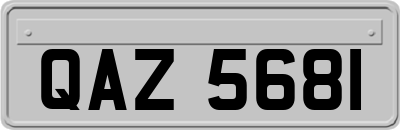 QAZ 5681